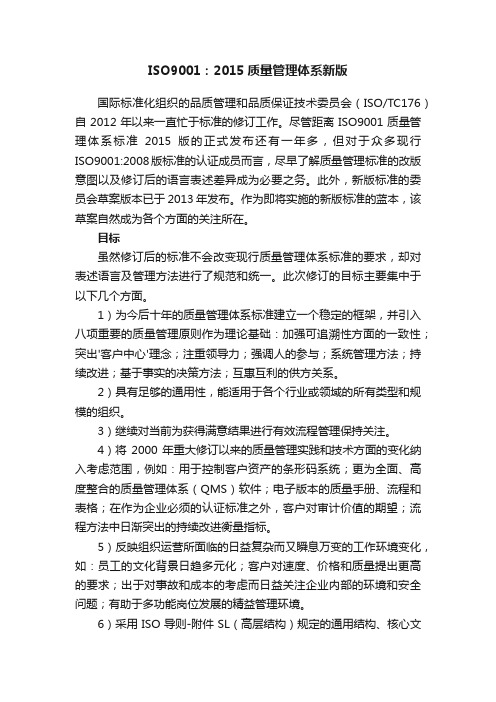 ISO9001：2015 质量管理体系新版

国际标准化组织的品质管理和品质保证技术委员会（ISO/TC176）自 2012 年以来一直忙于标准的修订工作。尽管距离 ISO9001 质量管理体系标准 2015 版的正式发布还有一年多，但对于众多现行 ISO9001:2008 版标准的认证成员而言，尽早了解质量管理标准的改版意图以及修订后的语言表述差异成为必要之务。此外，新版标准的委员会草案版本已于 2013 年发布。作为即将实施的新版标准的蓝本，该草案自然成为各个方面的关注所在。

目标

虽然修订后的标准不会改变现行质量管理体系标准的要求，却对表述语言及管理方法进行了规范和统一。此次修订的目标主要集中于以下几个方面。

1）为今后十年的质量管理体系标准建立一个稳定的框架，并引入八项重要的质量管理原则作为理论基础：加强可追溯性方面的一致性；突出'客户中心'理念；注重领导力；强调人的参与；系统管理方法；持续改进；基于事实的决策方法；互惠互利的供方关系。

2）具有足够的通用性，能适用于各个行业或领域的所有类型和规模的组织。

3）继续对当前为获得满意结果进行有效流程管理保持关注。

4）将 2000 年重大修订以来的质量管理实践和技术方面的变化纳入考虑范围，例如：用于控制客户资产的条形码系统；更为全面、高度整合的质量管理体系（QMS）软件；电子版本的质量手册、流程和表格；在作为企业必须的认证标准之外，客户对审计价值的期望；流程方法中日渐突出的持续改进衡量指标。

5）反映组织运营所面临的日益复杂而又瞬息万变的工作环境变化，如：员工的文化背景日趋多元化；客户对速度、价格和质量提出更高的要求；出于对事故和成本的考虑而日益关注企业内部的环境和安全问题；有助于多功能岗位发展的精益管理环境。

6）采用 ISO 导则-附件 SL（高层结构）规定的通用结构、核心文